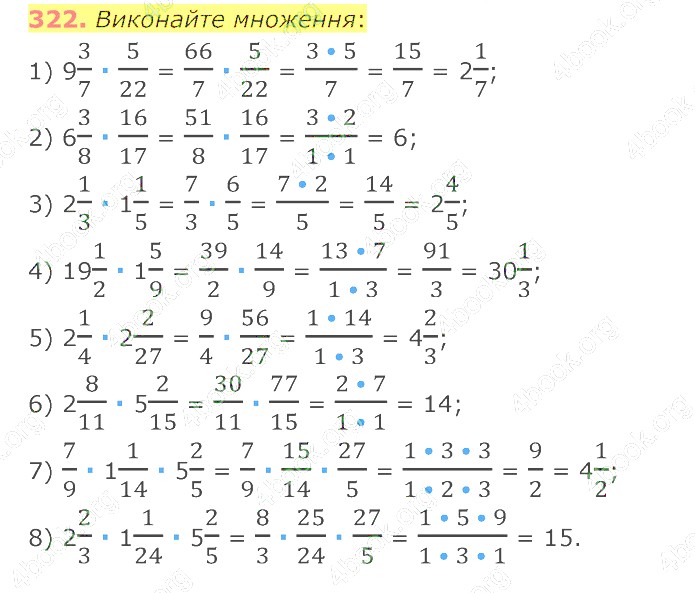 322. Виконайте множення:

1) $9\frac{3}{7} \cdot \frac{5}{22} = \frac{66}{7} \cdot \frac{5}{22} = \frac{3 \cdot 5}{7} = \frac{15}{7} = 2\frac{1}{7}$;

2) $6\frac{3}{8} \cdot \frac{16}{17} = \frac{51}{8} \cdot \frac{16}{17} = \frac{3 \cdot 2}{1 \cdot 1} = 6$;

3) $2\frac{1}{3} \cdot 1\frac{1}{5} = \frac{7}{3} \cdot \frac{6}{5} = \frac{7 \cdot 2}{5} = \frac{14}{5} = 2\frac{4}{5}$;

4) $19\frac{1}{2} \cdot 1\frac{5}{9} = \frac{39}{2} \cdot \frac{14}{9} = \frac{13 \cdot 7}{1 \cdot 3} = \frac{91}{3} = 30\frac{1}{3}$;

5) $2\frac{1}{4} \cdot 2\frac{2}{27} = \frac{9}{4} \cdot \frac{56}{27} = \frac{1 \cdot 14}{1 \cdot 3} = 4\frac{2}{3}$;

6) $2\frac{8}{11} \cdot 5\frac{2}{15} = \frac{30}{11} \cdot \frac{77}{15} = \frac{2 \cdot 7}{1 \cdot 1} = 14$;

7) $\frac{7}{9} \cdot 1\frac{1}{14} \cdot 5\frac{2}{5} = \frac{7}{9} \cdot \frac{15}{14} \cdot \frac{27}{5} = \frac{1 \cdot 3 \cdot 3}{1 \cdot 2 \cdot 3} = \frac{9}{2} = 4\frac{1}{2}$;

8) $2\frac{2}{3} \cdot 1\frac{1}{24} \cdot 5\frac{2}{5} = \frac{8}{3} \cdot \frac{25}{24} \cdot \frac{27}{5} = \frac{1 \cdot 5 \cdot 9}{1 \cdot 3 \cdot 1} = 15$.